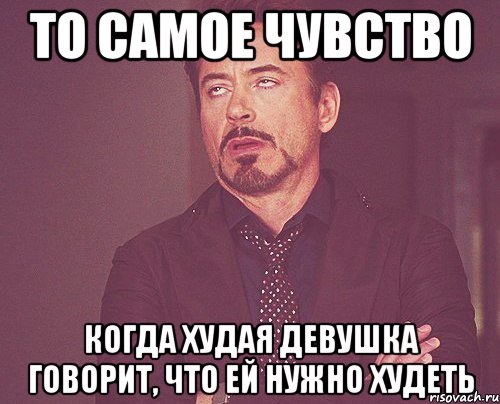 ТО САМОЕ ЧУВСТВО

КОГДА ХУДАЯ ДЕВУШКА ГОВОРИТ, ЧТО ЕЙ НУЖНО ХУДЕТЬ

risovach.ru